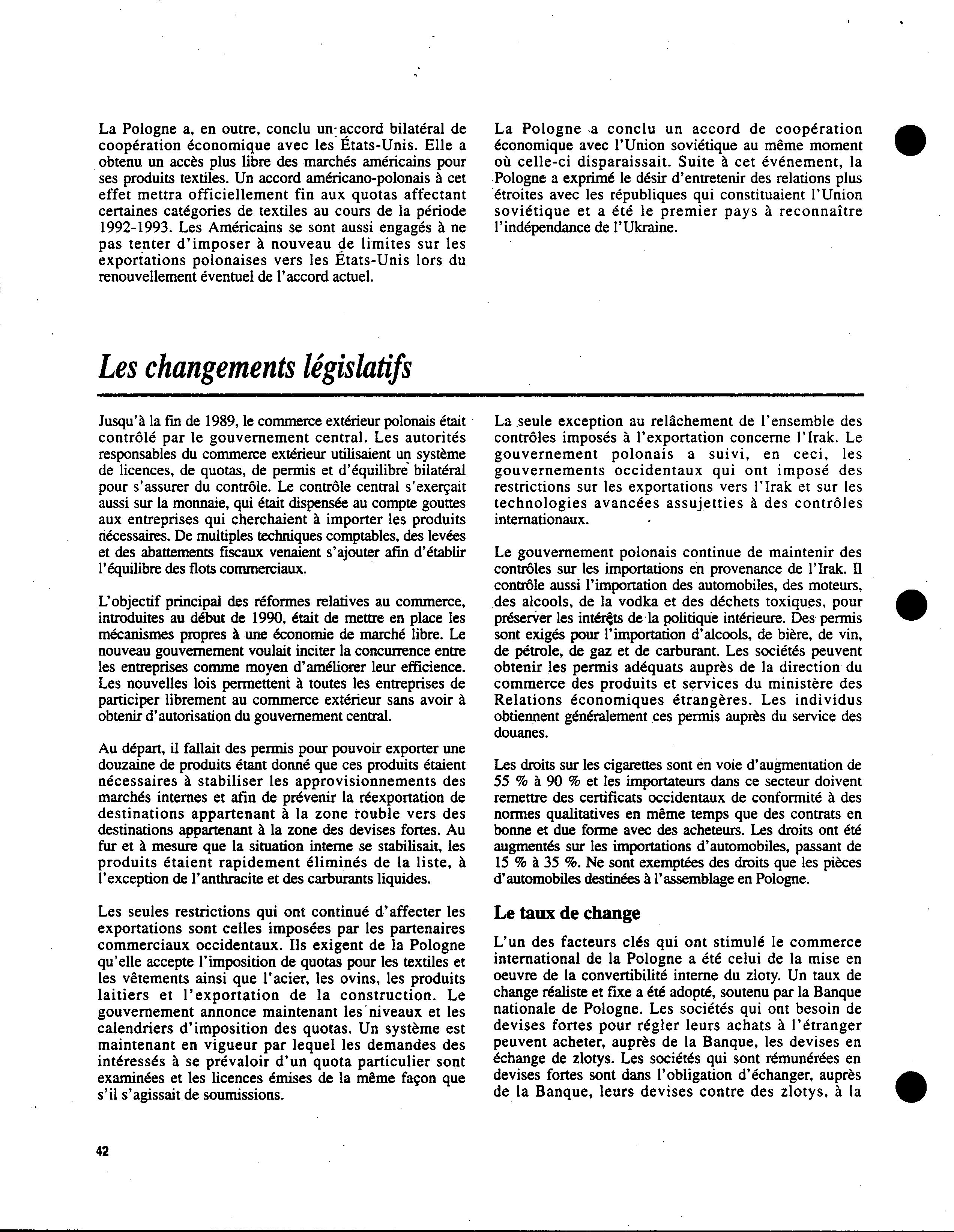 La Pologne a, en outre, conclu un accord bilatéral de coopération économique avec les États-Unis. Elle a obtenu un accès plus libre des marchés américains pour ses produits textiles. Un accord américano-polonais à cet effet mettra officiellement fin aux quotas affectant certaines catégories de textiles au cours de la période 1992-1993. Les Américains se sont aussi engagés à ne pas tenter d'imposer à nouveau de limites sur les exportations polonaises vers les États-Unis lors du renouvellement éventuel de l'accord actuel.

La Pologne a conclu un accord de coopération économique avec l'Union soviétique au même moment où celle-ci disparaissait. Suite à cet événement, la Pologne a exprimé le désir d'entretenir des relations plus étroites avec les républiques qui constituaient l'Union soviétique et a été le premier pays à reconnaître l'indépendance de l'Ukraine.

Les changements législatifs

Jusqu'à la fin de 1989, le commerce extérieur polonais était contrôlé par le gouvernement central. Les autorités responsables du commerce extérieur utilisaient un système de licences, de quotas, de permis et d'équilibre bilatéral pour s'assurer du contrôle. Le contrôle central s'exerçait aussi sur la monnaie, qui était dispensée au compte gouttes aux entreprises qui cherchaient à importer les produits nécessaires. De multiples techniques comptables, des levées et des abattements fiscaux venaient s'ajouter afin d'établir l'équilibre des flots commerciaux.

L'objectif principal des réformes relatives au commerce, introduites au début de 1990, était de mettre en place les mécanismes propres à une économie de marché libre. Le nouveau gouvernement voulait inciter la concurrence entre les entreprises comme moyen d'améliorer leur efficience. Les nouvelles lois permettent à toutes les entreprises de participer librement au commerce extérieur sans avoir à obtenir d'autorisation du gouvernement central.

Au départ, il fallait des permis pour pouvoir exporter une douzaine de produits étant donné que ces produits étaient nécessaires à stabiliser les approvisionnements des marchés internes et afin de prévenir la réexportation de destinations appartenant à la zone rouble vers des destinations appartenant à la zone des devises fortes. Au fur et à mesure que la situation interne se stabilisait, les produits étaient rapidement éliminés de la liste, à l'exception de l'anthracite et des carburants liquides.

Les seules restrictions qui ont continué d'affecter les exportations sont celles imposées par les partenaires commerciaux occidentaux. Ils exigent de la Pologne qu'elle accepte l'imposition de quotas pour les textiles et les vêtements ainsi que l'acier, les ovins, les produits laitiers et l'exportation de la construction. Le gouvernement annonce maintenant les niveaux et les calendriers d'imposition des quotas. Un système est maintenant en vigueur par lequel les demandes des intéressés à se prévaloir d'un quota particulier sont examinées et les licences émises de la même façon que s'il s'agissait de soumissions.

La seule exception au relâchement de l'ensemble des contrôles imposés à l'exportation concerne l'Irak. Le gouvernement polonais a suivi, en ceci, les gouvernements occidentaux qui ont imposé des restrictions sur les exportations vers l'Irak et sur les technologies avancées assujetties à des contrôles internationaux.

Le gouvernement polonais continue de maintenir des contrôles sur les importations en provenance de l'Irak. Il contrôle aussi l'importation des automobiles, des moteurs, des alcools, de la vodka et des déchets toxiques, pour préserver les intérêts de la politique intérieure. Des permis sont exigés pour l'importation d'alcools, de bière, de vin, de pétrole, de gaz et de carburant. Les sociétés peuvent obtenir les permis adéquats auprès de la direction du commerce des produits et services du ministère des Relations économiques étrangères. Les individus obtiennent généralement ces permis auprès du service des douanes.

Les droits sur les cigarettes sont en voie d'augmentation de 55 % à 90 % et les importateurs dans ce secteur doivent remettre des certificats occidentaux de conformité à des normes qualitatives en même temps que des contrats en bonne et due forme avec des acheteurs. Les droits ont été augmentés sur les importations d'automobiles, passant de 15 % à 35 %. Ne sont exemptées des droits que les pièces d'automobiles destinées à l'assemblage en Pologne.

Le taux de change

L'un des facteurs clés qui ont stimulé le commerce international de la Pologne a été celui de la mise en oeuvre de la convertibilité interne du zloty. Un taux de change réaliste et fixe a été adopté, soutenu par la Banque nationale de Pologne. Les sociétés qui ont besoin de devises fortes pour régler leurs achats à l'étranger peuvent acheter, auprès de la Banque, les devises en échange de zlotys. Les sociétés qui sont rémunérées en devises fortes sont dans l'obligation d'échanger, auprès de la Banque, leurs devises contre des zlotys, à la

42